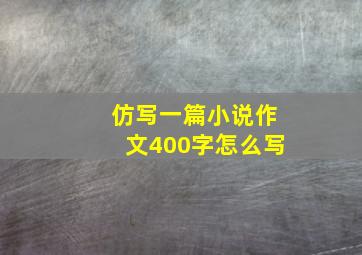 仿写一篇小说作文400字怎么写